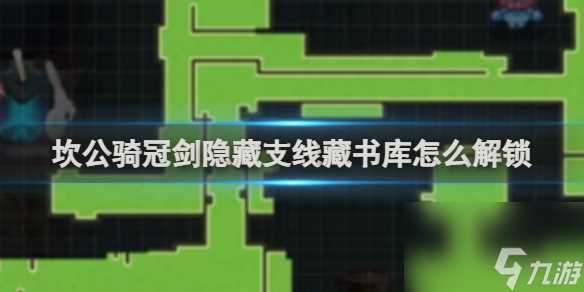 坎公骑冠剑隐藏支线藏书库怎么解锁

九游